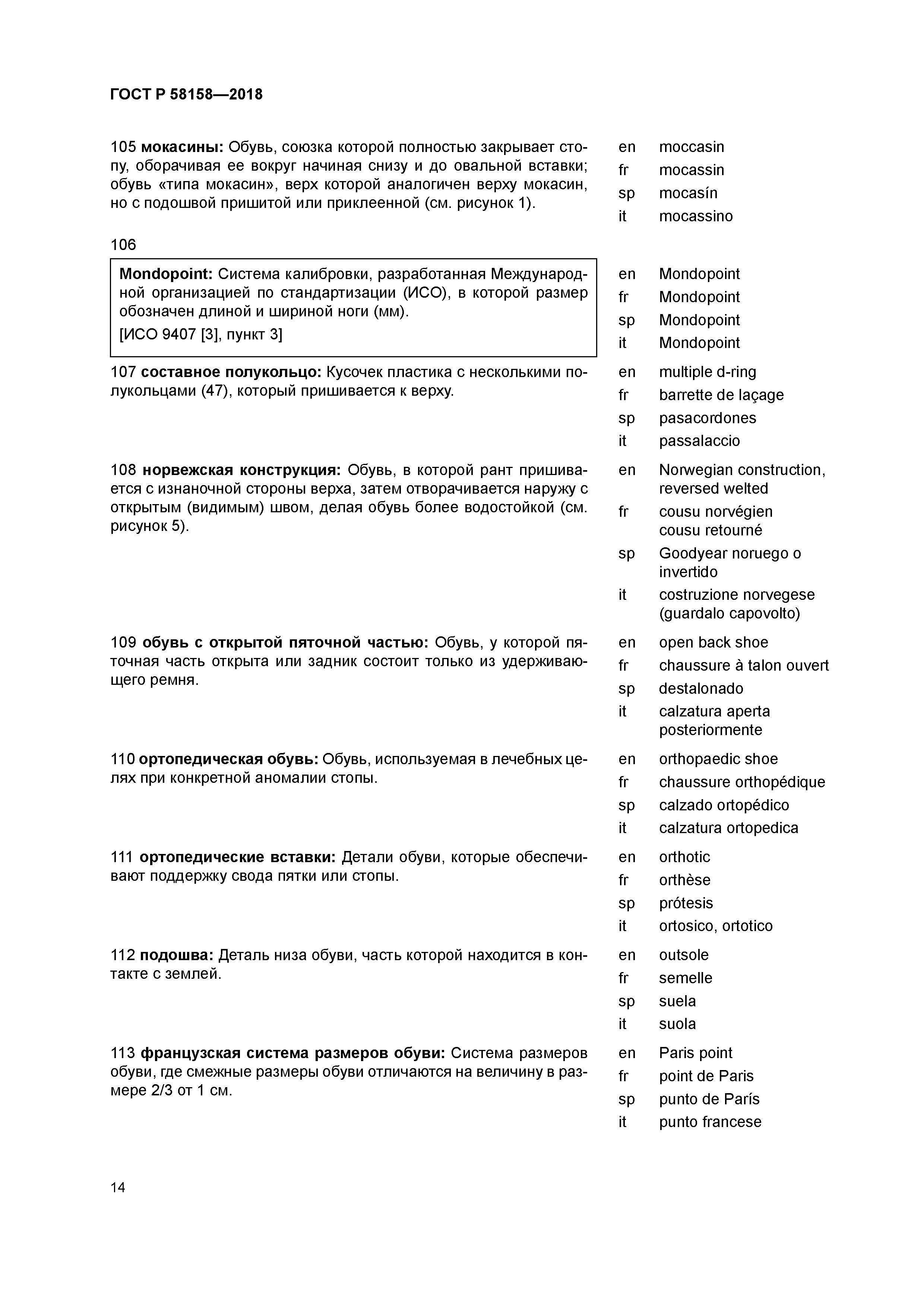 ГОСТ Р 58158—2018

105 мокасины: Обувь, союзка которой полностью закрывает стопу, оборачивая ее вокруг начиная снизу и до овальной вставки; обувь «типа мокасин», верх которой аналогичен верху мокасин, но с подошвой пришитой или приклеенной (см. рисунок 1).

en moccasin
fr mocassin
sp mocasín
it mocassino

106

Mondopoint: Система калибровки, разработанная Международной организацией по стандартизации (ИСО), в которой размер обозначен длиной и шириной ноги (мм).
[ИСО 9407 [3], пункт 3]

en Mondopoint
fr Mondopoint
sp Mondopoint
it Mondopoint

107 составное полукольцо: Кусочек пластика с несколькими полукольцами (47), который пришивается к верху.

en multiple d-ring
fr barrette de laçage
sp pasacordones
it passalaccio

108 норвежская конструкция: Обувь, в которой рант пришивается с изнаночной стороны верха, затем отворачивается наружу с открытым (видимым) швом, делая обувь более водостойкой (см. рисунок 5).

en Norwegian construction, reversed welted
fr cousu norvégien cousu retourné
sp Goodyear noruego o invertido
it costruzione norvegese (guardalo capovolto)

109 обувь с открытой пяточной частью: Обувь, у которой пяточная часть открыта или задник состоит только из удерживающего ремня.

en open back shoe
fr chaussure à talon ouvert
sp destalonado
it calzatura aperta posteriormente

110 ортопедическая обувь: Обувь, используемая в лечебных целях при конкретной аномалии стопы.

en orthopaedic shoe
fr chaussure orthopédique
sp calzado ortopédico
it calzatura ortopedica

111 ортопедические вставки: Детали обуви, которые обеспечивают поддержку свода пятки или стопы.

en orthotic
fr orthèse
sp prótesis
it ortosico, ortotico

112 подошва: Деталь низа обуви, часть которой находится в контакте с землей.

en outsole
fr semelle
sp suela
it suola

113 французская система размеров обуви: Система размеров обуви, где смежные размеры обуви отличаются на величину в размере 2/3 от 1 см.

en Paris point
fr point de Paris
sp punto de París
it punto francese

14